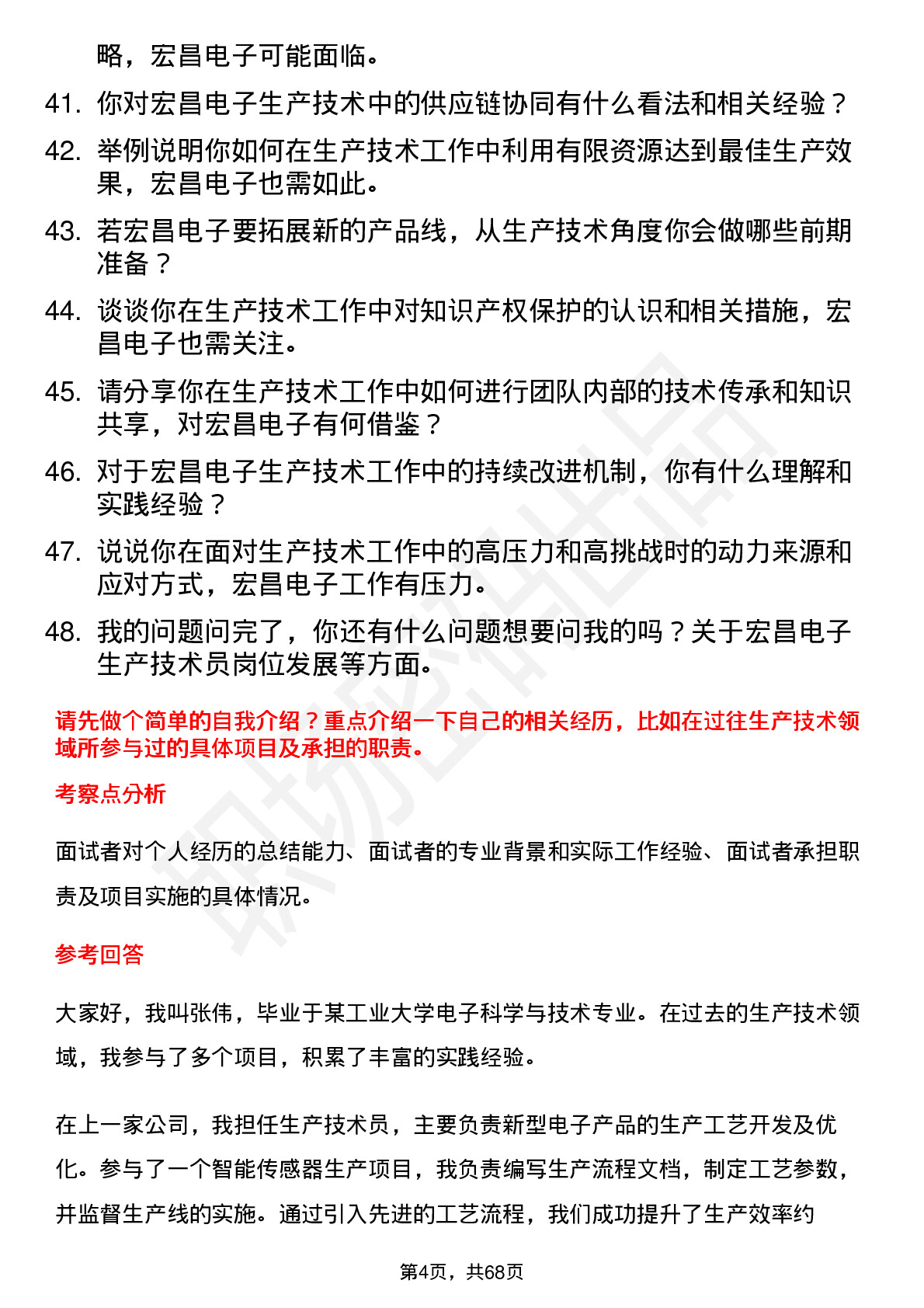 略，宏昌电子可能面临。

41. 你对宏昌电子生产技术中的供应链协同有什么看法和相关经验？

42. 举例说明你如何在生产技术工作中利用有限资源达到最佳生产效果，宏昌电子也需如此。

43. 若宏昌电子要拓展新的产品线，从生产技术角度你会做哪些前期准备？

44. 谈谈你在生产技术工作中对知识产权保护的认识和相关措施，宏昌电子也需关注。

45. 请分享你在生产技术工作中如何进行团队内部的技术传承和知识共享，对宏昌电子有何借鉴？

46. 对于宏昌电子生产技术工作中的持续改进机制，你有什么理解和实践经验？

47. 说说你在面对生产技术工作中的高压力和高挑战时的动力来源和应对方式，宏昌电子工作有压力。

48. 我的问题问完了，你还有什么问题想要问我的吗？关于宏昌电子生产技术员岗位发展等方面。

请先做个简单的自我介绍？重点介绍一下自己的相关经历，比如在过往生产技术领域所参与过的具体项目及承担的职责。

考察点分析

面试者对个人经历的总结能力、面试者的专业背景和实际工作经验、面试者承担职责及项目实施的具体情况。

参考回答

大家好，我叫张伟，毕业于某工业大学电子科学与技术专业。在过去的生产技术领域，我参与了多个项目，积累了丰富的实践经验。

在上一家公司，我担任生产技术员，主要负责新型电子产品的生产工艺开发及优化。参与了一个智能传感器生产项目，我负责编写生产流程文档，制定工艺参数，并监督生产线的实施。通过引入先进的工艺流程，我们成功提升了生产效率约

第4页，共68页